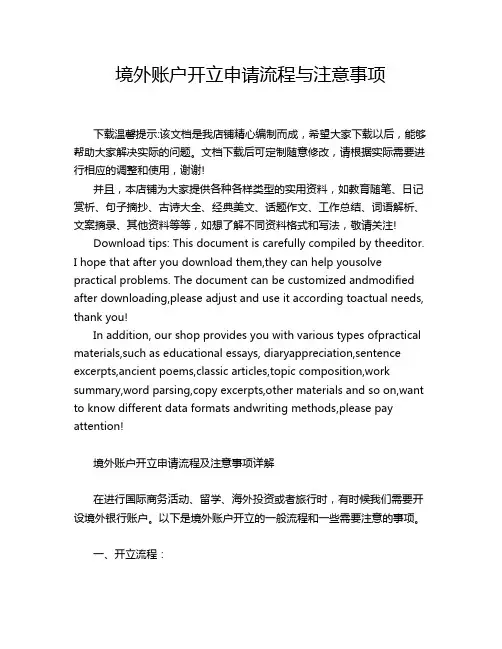 境外账户开立申请流程与注意事项

下载温馨提示:该文档是我店铺精心编制而成，希望大家下载以后，能够帮助大家解决实际的问题。文档下载后可定制随意修改，请根据实际需要进行相应的调整和使用，谢谢!

并且，本店铺为大家提供各种各样类型的实用资料，如教育随笔、日记赏析、句子摘抄、古诗大全、经典美文、话题作文、工作总结、词语解析、文案摘录、其他资料等等，如想了解不同资料格式和写法，敬请关注!

Download tips: This document is carefully compiled by theeditor. I hope that after you download them,they can help yousolve practical problems. The document can be customized andmodified after downloading,please adjust and use it according toactual needs, thank you!

In addition, our shop provides you with various types ofpractical materials,such as educational essays, diaryappreciation,sentence excerpts,ancient poems,classic articles,topic composition,work summary,word parsing,copy excerpts,other materials and so on,want to know different data formats andwriting methods,please pay attention!

境外账户开立申请流程及注意事项详解

在进行国际商务活动、留学、海外投资或者旅行时，有时候我们需要开设境外银行账户。以下是境外账户开立的一般流程和一些需要注意的事项。

一、开立流程：